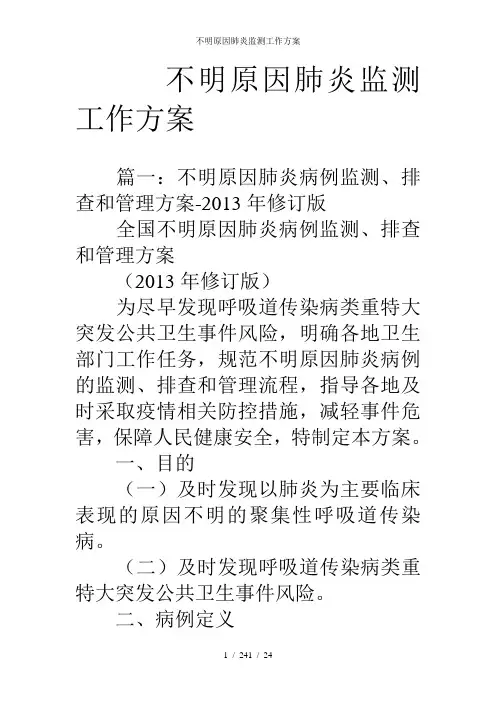 不明原因肺炎监测工作方案

不明原因肺炎监测工作方案

篇一：不明原因肺炎病例监测、排查和管理方案-2013 年修订版

全国不明原因肺炎病例监测、排查和管理方案

（2013 年修订版）

为尽早发现呼吸道传染病类重特大突发公共卫生事件风险，明确各地卫生部门工作任务，规范不明原因肺炎病例的监测、排查和管理流程，指导各地及时采取疫情相关防控措施，减轻事件危害，保障人民健康安全，特制定本方案。

一、目的

（一）及时发现以肺炎为主要临床表现的原因不明的聚集性呼吸道传染病。

（二）及时发现呼吸道传染病类重特大突发公共卫生事件风险。

二、病例定义

1 / 241 / 24